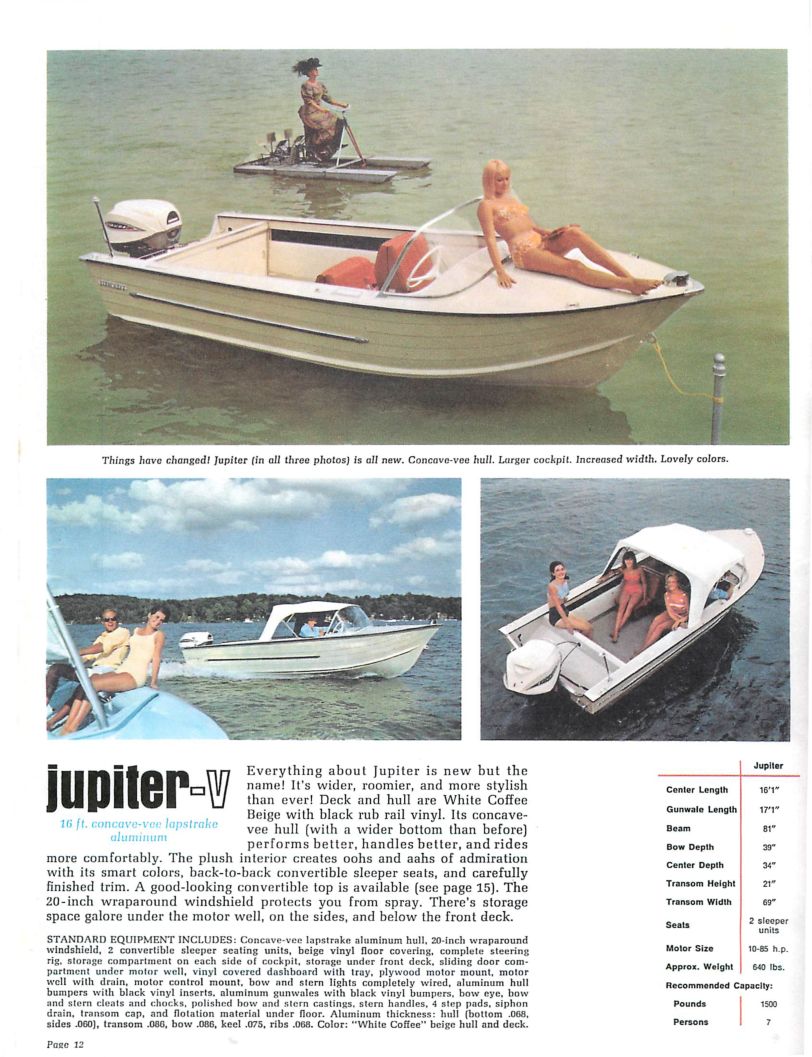 Things have changed! Jupiter (in all three photos) is all new. Concave-vee hull. Larger cockpit. Increased width. Lovely colors.

jupiter-V

16 ft. concave-vee lapstrake aluminum

Everything about Jupiter is new but the name! It's wider, roomier, and more stylish than ever! Deck and hull are White Coffee Beige with black rub rail vinyl. Its concave-vee hull (with a wider bottom than before) performs better, handles better, and rides more comfortably. The plush interior creates oohs and aahs of admiration with its smart colors, back-to-back convertible sleeper seats, and carefully finished trim. A good-looking convertible top is available (see page 15). The 20-inch wraparound windshield protects you from spray. There's storage space galore under the motor well, on the sides, and below the front deck.

STANDARD EQUIPMENT INCLUDES: Concave-vee lapstrake aluminum hull, 20-inch wraparound windshield, 2 convertible sleeper seating units, beige vinyl floor covering, complete steering rig, storage compartment on each side of cockpit, storage under front deck, sliding door compartment under motor well, vinyl covered dashboard with tray, plywood motor mount, motor well with drain, motor control mount, bow and stern lights completely wired, aluminum hull bumpers with black vinyl inserts, aluminum gunwales with black vinyl bumpers, bow eye, bow and stern cleats and chocks, polished bow and stern castings, stern handles, 4 step pads, siphon drain, transom cap, and flotation material under floor. Aluminum thickness: hull (bottom .068, sides .060), transom .086, bow .086, keel .075, ribs .068. Color: "White Coffee" beige hull and deck.

| | Jupiter |
|---|---|
| Center Length | 16'1" |
| Gunwale Length | 17'1" |
| Beam | 81" |
| Bow Depth | 39" |
| Center Depth | 34" |
| Transom Height | 21" |
| Transom Width | 69" |
| Seats | 2 sleeper units |
| Motor Size | 10-85 h.p. |
| Approx. Weight | 640 lbs. |
| Recommended Capacity: | |
| Pounds | 1500 |
| Persons | 7 |

Page 12